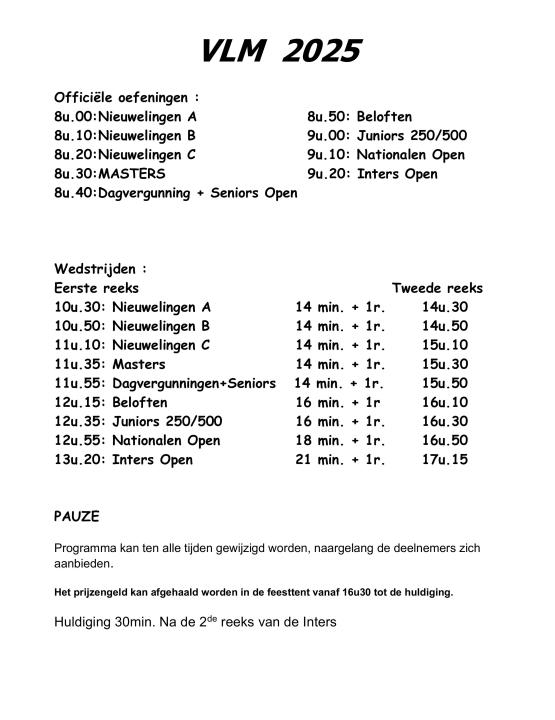 VLM 2025

Officiële oefeningen :

8u.00:Nieuwelingen A
8u.10:Nieuwelingen B
8u.20:Nieuwelingen C
8u.30:MASTERS
8u.40:Dagvergunning + Seniors Open

8u.50: Beloften
9u.00: Juniors 250/500
9u.10: Nationalen Open
9u.20: Inters Open

Wedstrijden :

| Eerste reeks | | Tweede reeks |
|---|---|---|
| 10u.30: Nieuwelingen A | 14 min. + 1r. | 14u.30 |
| 10u.50: Nieuwelingen B | 14 min. + 1r. | 14u.50 |
| 11u.10: Nieuwelingen C | 14 min. + 1r. | 15u.10 |
| 11u.35: Masters | 14 min. + 1r. | 15u.30 |
| 11u.55: Dagvergunningen+Seniors | 14 min. + 1r. | 15u.50 |
| 12u.15: Beloften | 16 min. + 1r | 16u.10 |
| 12u.35: Juniors 250/500 | 16 min. + 1r. | 16u.30 |
| 12u.55: Nationalen Open | 18 min. + 1r. | 16u.50 |
| 13u.20: Inters Open | 21 min. + 1r. | 17u.15 |

PAUZE

Programma kan ten alle tijden gewijzigd worden, naargelang de deelnemers zich aanbieden.

Het prijzengeld kan afgehaald worden in de feesttent vanaf 16u30 tot de huldiging.

Huldiging 30min. Na de 2$^{de}$ reeks van de Inters